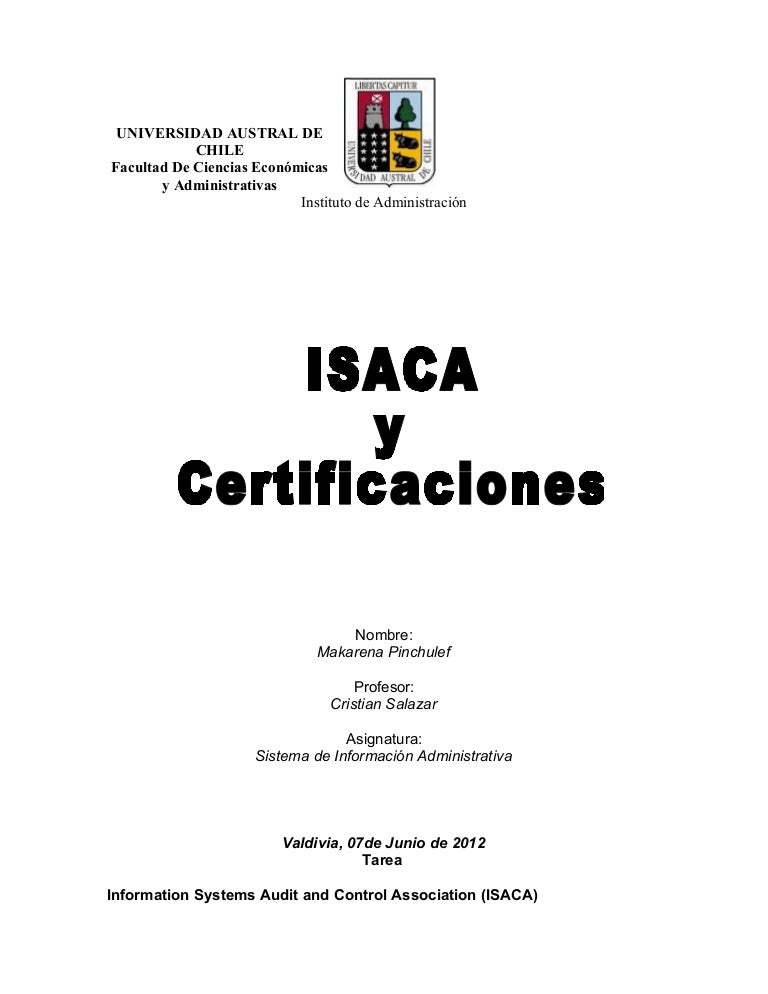 UNIVERSIDAD AUSTRAL DE CHILE
Facultad De Ciencias Económicas y Administrativas

LIBERTAS CAPITUR
UNIVERSIDAD AUSTRAL DE CHILE

Instituto de Administración

ISACA
y
Certificaciones

Nombre:
Makarena Pinchulef

Profesor:
Cristian Salazar

Asignatura:
Sistema de Información Administrativa

Valdivia, 07de Junio de 2012
Tarea

Information Systems Audit and Control Association (ISACA)